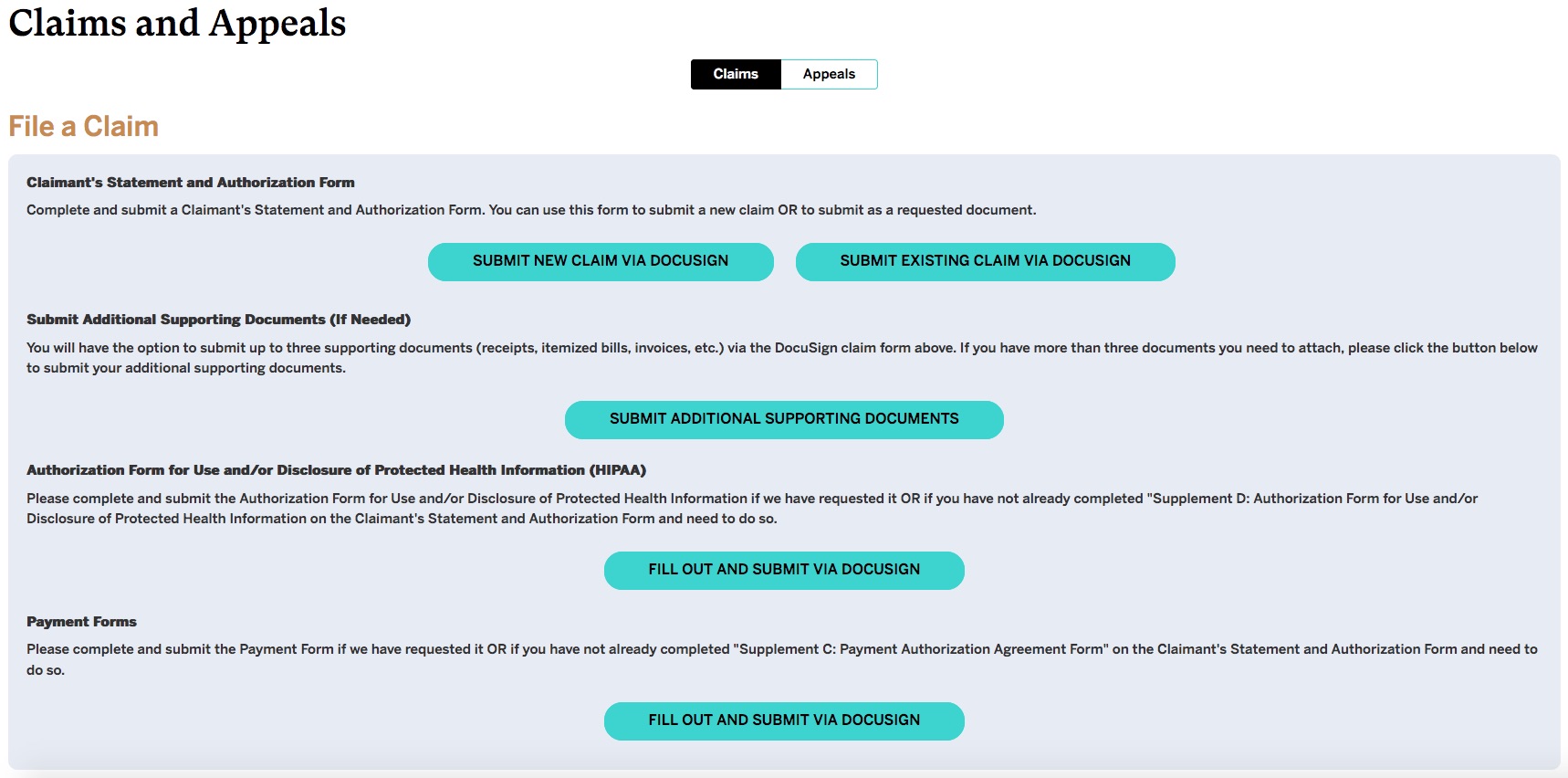 Claims and Appeals

Claims Appeals

File a Claim

Claimant's Statement and Authorization Form

Complete and submit a Claimant's Statement and Authorization Form. You can use this form to submit a new claim OR to submit as a requested document.

SUBMIT NEW CLAIM VIA DOCUSIGN

SUBMIT EXISTING CLAIM VIA DOCUSIGN

Submit Additional Supporting Documents (If Needed)

You will have the option to submit up to three supporting documents (receipts, itemized bills, invoices, etc.) via the DocuSign claim form above. If you have more than three documents you need to attach, please click the button below to submit your additional supporting documents.

SUBMIT ADDITIONAL SUPPORTING DOCUMENTS

Authorization Form for Use and/or Disclosure of Protected Health Information (HIPAA)

Please complete and submit the Authorization Form for Use and/or Disclosure of Protected Health Information if we have requested it OR if you have not already completed "Supplement D: Authorization Form for Use and/or Disclosure of Protected Health Information on the Claimant's Statement and Authorization Form and need to do so.

FILL OUT AND SUBMIT VIA DOCUSIGN

Payment Forms

Please complete and submit the Payment Form if we have requested it OR if you have not already completed "Supplement C: Payment Authorization Agreement Form" on the Claimant's Statement and Authorization Form and need to do so.

FILL OUT AND SUBMIT VIA DOCUSIGN